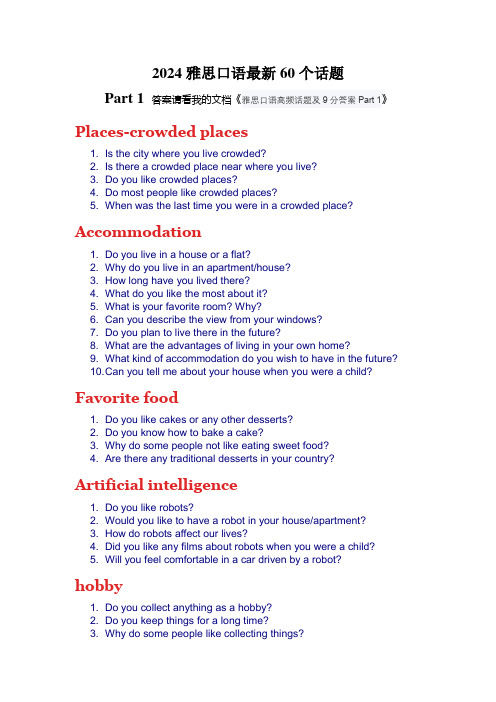 2024 雅思口语最新 60 个话题

Part 1 答案请看我的文档《雅思口语高频话题及 9 分答案 Part 1》

Places-crowded places

1. Is the city where you live crowded?
2. Is there a crowded place near where you live?
3. Do you like crowded places?
4. Do most people like crowded places?
5. When was the last time you were in a crowded place?

Accommodation

1. Do you live in a house or a flat?
2. Why do you live in an apartment/house?
3. How long have you lived there?
4. What do you like the most about it?
5. What is your favorite room? Why?
6. Can you describe the view from your windows?
7. Do you plan to live there in the future?
8. What are the advantages of living in your own home?
9. What kind of accommodation do you wish to have in the future?
10. Can you tell me about your house when you were a child?

Favorite food

1. Do you like cakes or any other desserts?
2. Do you know how to bake a cake?
3. Why do some people not like eating sweet food?
4. Are there any traditional desserts in your country?

Artificial intelligence

1. Do you like robots?
2. Would you like to have a robot in your house/apartment?
3. How do robots affect our lives?
4. Did you like any films about robots when you were a child?
5. Will you feel comfortable in a car driven by a robot?

hobby

1. Do you collect anything as a hobby?
2. Do you keep things for a long time?
3. Why do some people like collecting things?